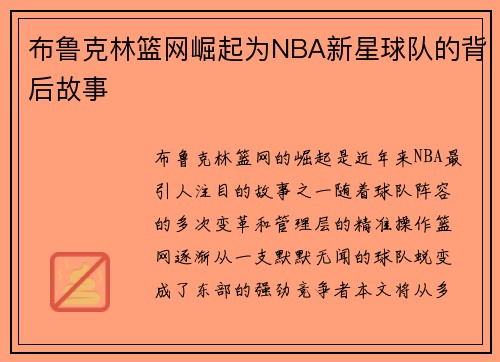 布鲁克林篮网崛起为NBA新星球队的背后故事

布鲁克林篮网的崛起是近年来NBA最引人注目的故事之一随着球队阵容的多次变革和管理层的精准操作篮网逐渐从一支默默无闻的球队蜕变成了东部的强劲竞争者本文将从多